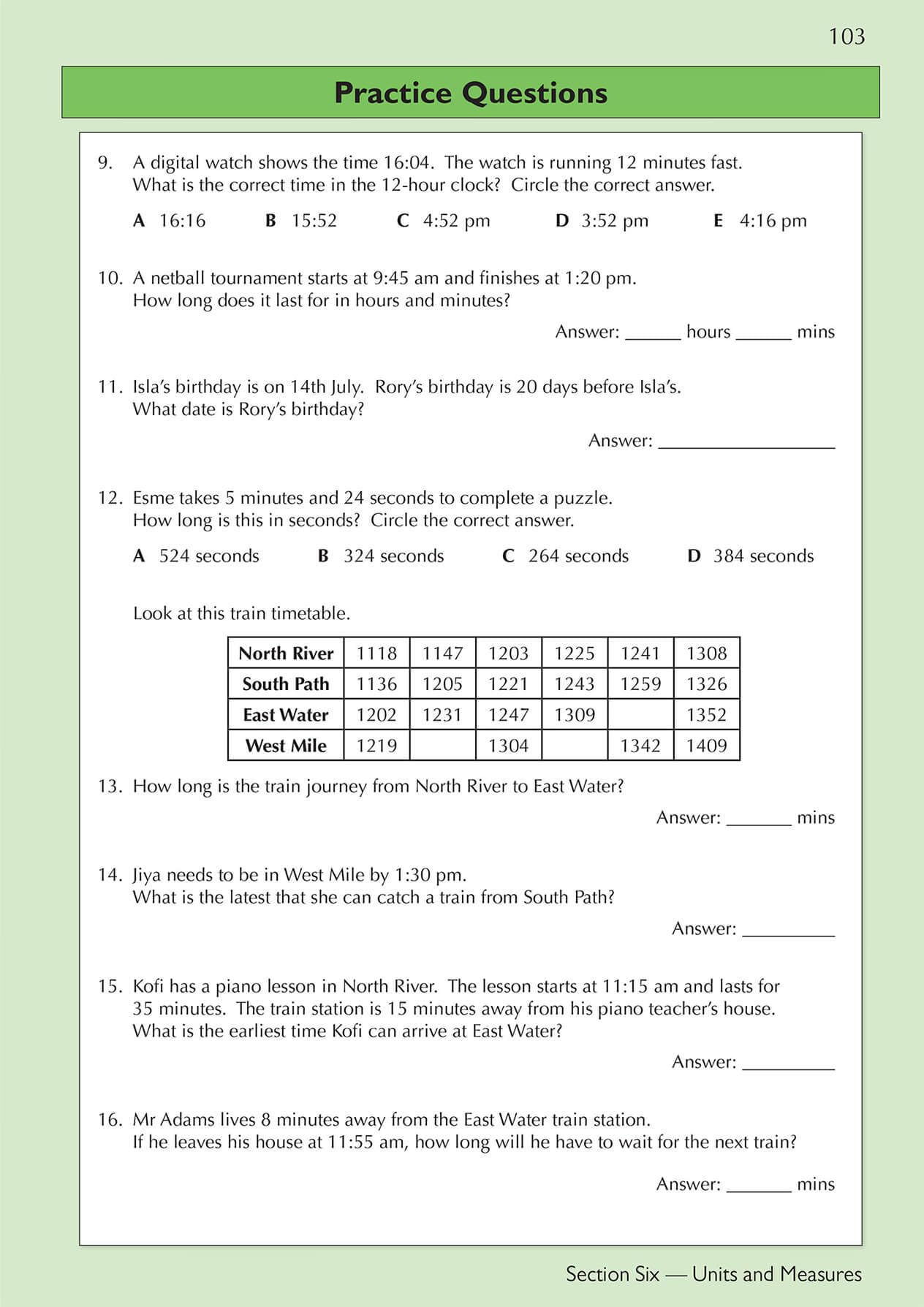 103

Practice Questions

9. A digital watch shows the time 16:04. The watch is running 12 minutes fast. What is the correct time in the 12-hour clock? Circle the correct answer.

A 16:16  B 15:52  C 4:52 pm  D 3:52 pm  E 4:16 pm

10. A netball tournament starts at 9:45 am and finishes at 1:20 pm. How long does it last for in hours and minutes?

Answer: ____ hours ____ mins

11. Isla's birthday is on 14th July. Rory's birthday is 20 days before Isla's. What date is Rory's birthday?

Answer: ____

12. Esme takes 5 minutes and 24 seconds to complete a puzzle. How long is this in seconds? Circle the correct answer.

A 524 seconds  B 324 seconds  C 264 seconds  D 384 seconds

Look at this train timetable.

| North River | 1118 | 1147 | 1203 | 1225 | 1241 | 1308 |
|---|---|---|---|---|---|---|
| South Path | 1136 | 1205 | 1221 | 1243 | 1259 | 1326 |
| East Water | 1202 | 1231 | 1247 | 1309 |  | 1352 |
| West Mile | 1219 |  | 1304 |  | 1342 | 1409 |

13. How long is the train journey from North River to East Water?

Answer: ____ mins

14. Jiya needs to be in West Mile by 1:30 pm. What is the latest that she can catch a train from South Path?

Answer: ____

15. Kofi has a piano lesson in North River. The lesson starts at 11:15 am and lasts for 35 minutes. The train station is 15 minutes away from his piano teacher's house. What is the earliest time Kofi can arrive at East Water?

Answer: ____

16. Mr Adams lives 8 minutes away from the East Water train station. If he leaves his house at 11:55 am, how long will he have to wait for the next train?

Answer: ____ mins

Section Six — Units and Measures